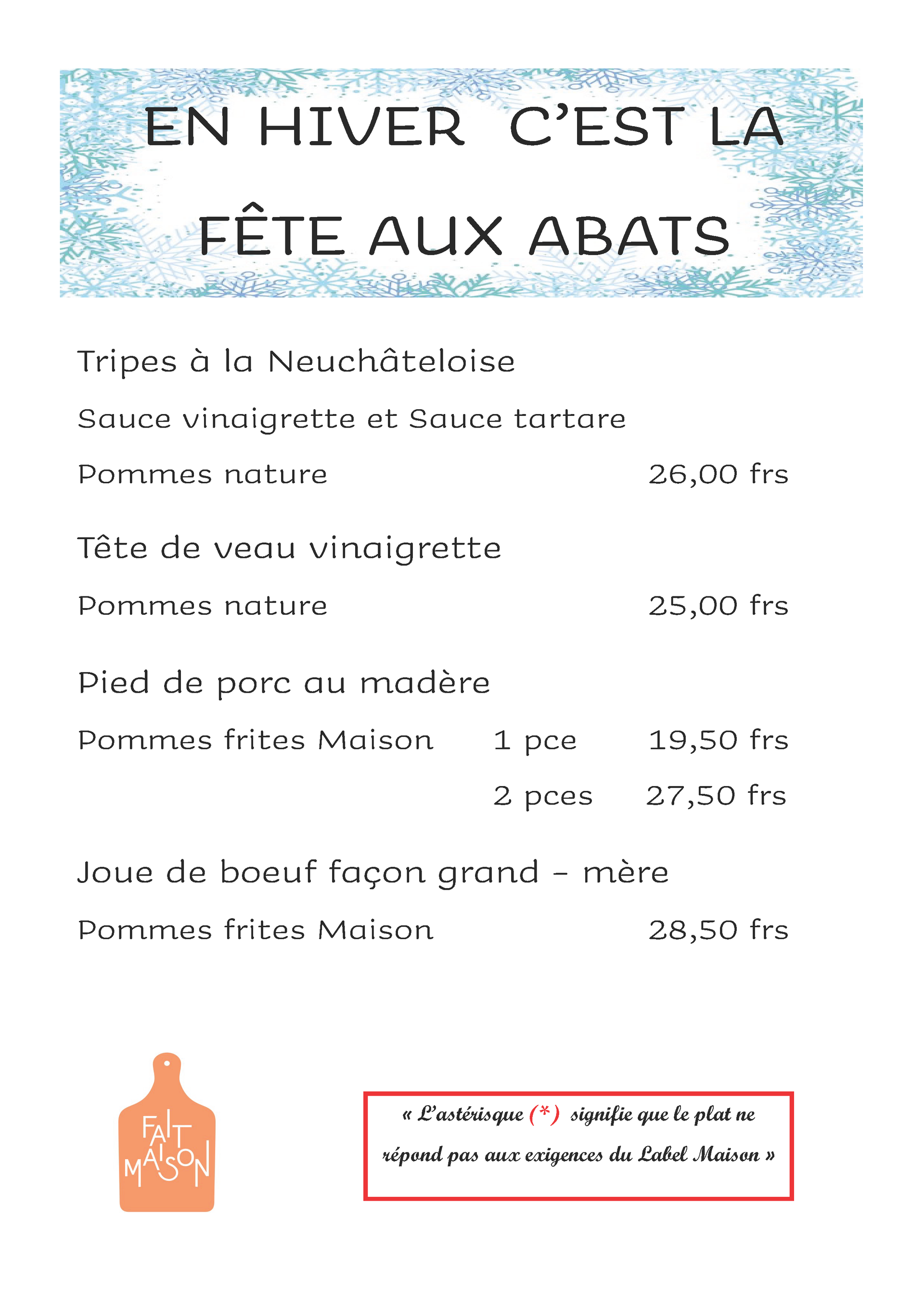 EN HIVER C'EST LA FÊTE AUX ABATS

Tripes à la Neuchâteloise

Sauce vinaigrette et Sauce tartare

Pommes nature 26,00 frs

Tête de veau vinaigrette

Pommes nature 25,00 frs

Pied de porc au madère

Pommes frites Maison 1 pce 19,50 frs

2 pces 27,50 frs

Joue de boeuf façon grand - mère

Pommes frites Maison 28,50 frs

FAIT MAISON

« L'astérisque (*) signifie que le plat ne répond pas aux exigences du Label Maison »